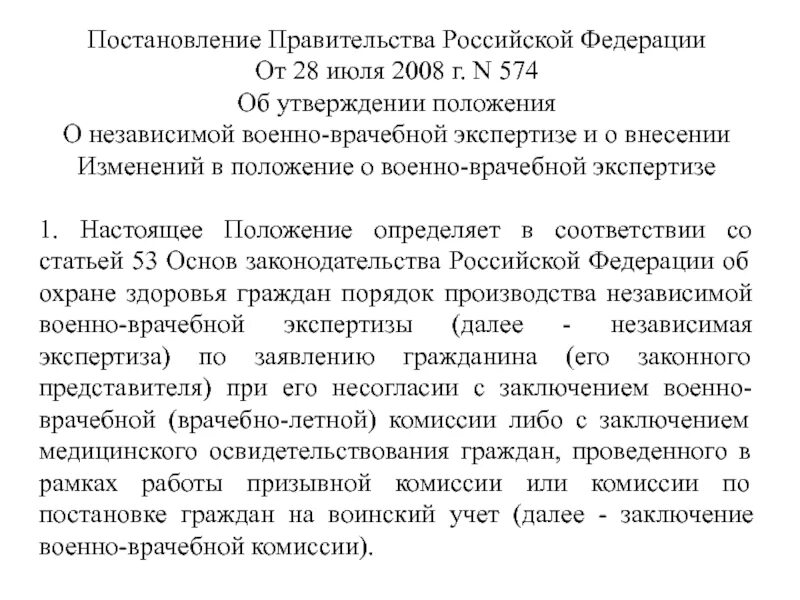 Постановление Правительства Российской Федерации
От 28 июля 2008 г. N 574
Об утверждении положения
О независимой военно-врачебной экспертизе и о внесении
Изменений в положение о военно-врачебной экспертизе

1. Настоящее Положение определяет в соответствии со статьей 53 Основ законодательства Российской Федерации об охране здоровья граждан порядок производства независимой военно-врачебной экспертизы (далее - независимая экспертиза) по заявлению гражданина (его законного представителя) при его несогласии с заключением военно-врачебной (врачебно-летной) комиссии либо с заключением медицинского освидетельствования граждан, проведенного в рамках работы призывной комиссии или комиссии по постановке граждан на воинский учет (далее - заключение военно-врачебной комиссии).